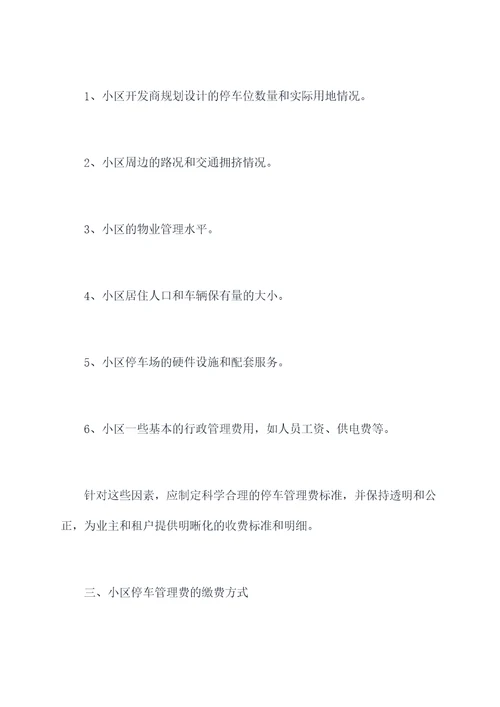 1、小区开发商规划设计的停车位数量和实际用地情况。

2、小区周边的路况和交通拥挤情况。

3、小区的物业管理水平。

4、小区居住人口和车辆保有量的大小。

5、小区停车场的硬件设施和配套服务。

6、小区一些基本的行政管理费用，如人员工资、供电费等。

针对这些因素，应制定科学合理的停车管理费标准，并保持透明和公正，为业主和租户提供明晰化的收费标准和明细。

三、小区停车管理费的缴费方式